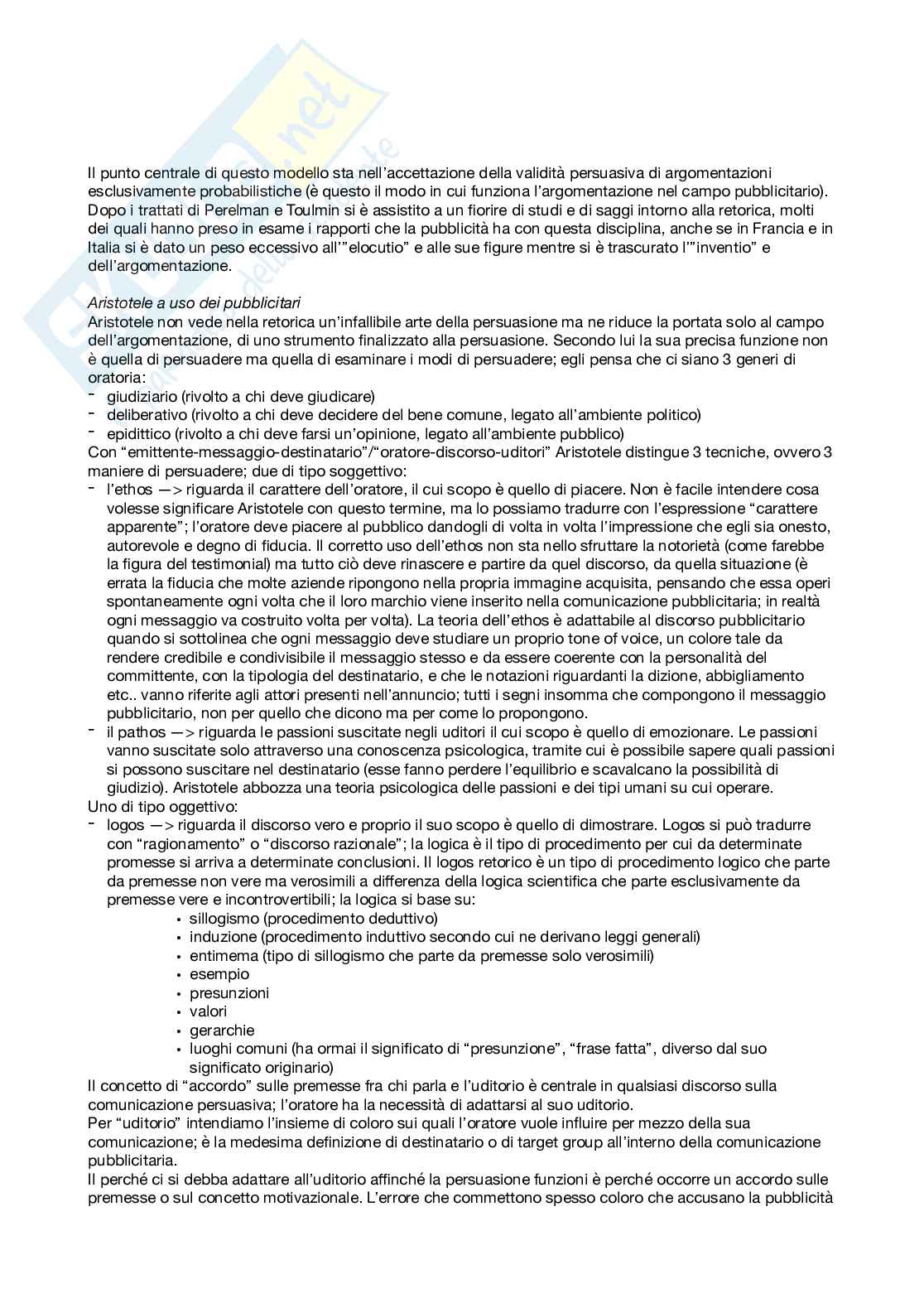 Il punto centrale di questo modello sta nell'accettazione della validità persuasiva di argomentazioni esclusivamente probabilistiche (è questo il modo in cui funziona l'argomentazione nel campo pubblicitario). Dopo i trattati di Perelman e Toulmin si è assistito a un fiorire di studi e di saggi intorno alla retorica, molti dei quali hanno preso in esame i rapporti che la pubblicità ha con questa disciplina, anche se in Francia e in Italia si è dato un peso eccessivo all'"elocutio" e alle sue figure mentre si è trascurato l'"inventio" e dell'argomentazione.

Aristotele a uso dei pubblicitari
Aristotele non vede nella retorica un'infallibile arte della persuasione ma ne riduce la portata solo al campo dell'argomentazione, di uno strumento finalizzato alla persuasione. Secondo lui la sua precisa funzione non è quella di persuadere ma quella di esaminare i modi di persuadere; egli pensa che ci siano 3 generi di oratoria:
- giudiziario (rivolto a chi deve giudicare)
- deliberativo (rivolto a chi deve decidere del bene comune, legato all'ambiente politico)
- epidittico (rivolto a chi deve farsi un'opinione, legato all'ambiente pubblico)
Con "emittente-messaggio-destinatario"/"oratore-discorso-uditori" Aristotele distingue 3 tecniche, ovvero 3 maniere di persuadere; due di tipo soggettivo:
- l'ethos —> riguarda il carattere dell'oratore, il cui scopo è quello di piacere. Non è facile intendere cosa volesse significare Aristotele con questo termine, ma lo possiamo tradurre con l'espressione "carattere apparente"; l'oratore deve piacere al pubblico dandogli di volta in volta l'impressione che egli sia onesto, autorevole e degno di fiducia. Il corretto uso dell'ethos non sta nello sfruttare la notorietà (come farebbe la figura del testimonial) ma tutto ciò deve rinascere e partire da quel discorso, da quella situazione (è errata la fiducia che molte aziende ripongono nella propria immagine acquisita, pensando che essa operi spontaneamente ogni volta che il loro marchio viene inserito nella comunicazione pubblicitaria; in realtà ogni messaggio va costruito volta per volta). La teoria dell'ethos è adattabile al discorso pubblicitario quando si sottolinea che ogni messaggio deve studiare un proprio tone of voice, un colore tale da rendere credibile e condivisibile il messaggio stesso e da essere coerente con la personalità del committente, con la tipologia del destinatario, e che le notazioni riguardanti la dizione, abbigliamento etc.. vanno riferite agli attori presenti nell'annuncio; tutti i segni insomma che compongono il messaggio pubblicitario, non per quello che dicono ma per come lo propongono.
- il pathos —> riguarda le passioni suscitate negli uditori il cui scopo è quello di emozionare. Le passioni vanno suscitate solo attraverso una conoscenza psicologica, tramite cui è possibile sapere quali passioni si possono suscitare nel destinatario (esse fanno perdere l'equilibrio e scavalcano la possibilità di giudizio). Aristotele abbozza una teoria psicologica delle passioni e dei tipi umani su cui operare.
Uno di tipo oggettivo:
- logos —> riguarda il discorso vero e proprio il suo scopo è quello di dimostrare. Logos si può tradurre con "ragionamento" o "discorso razionale"; la logica è il tipo di procedimento per cui da determinate promesse si arriva a determinate conclusioni. Il logos retorico è un tipo di procedimento logico che parte da premesse non vere ma verosimili a differenza della logica scientifica che parte esclusivamente da premesse vere e incontrovertibili; la logica si base su:
• sillogismo (procedimento deduttivo)
• induzione (procedimento induttivo secondo cui ne derivano leggi generali)
• entimema (tipo di sillogismo che parte da premesse solo verosimili)
• esempio
• presunzioni
• valori
• gerarchie
• luoghi comuni (ha ormai il significato di "presunzione", "frase fatta", diverso dal suo significato originario)
Il concetto di "accordo" sulle premesse fra chi parla e l'uditorio è centrale in qualsiasi discorso sulla comunicazione persuasiva; l'oratore ha la necessità di adattarsi al suo uditorio.
Per "uditorio" intendiamo l'insieme di coloro sui quali l'oratore vuole influire per mezzo della sua comunicazione; è la medesima definizione di destinatario o di target group all'interno della comunicazione pubblicitaria.
Il perché ci si debba adattare all'uditorio affinché la persuasione funzioni è perché occorre un accordo sulle premesse o sul concetto motivazionale. L'errore che commettono spesso coloro che accusano la pubblicità